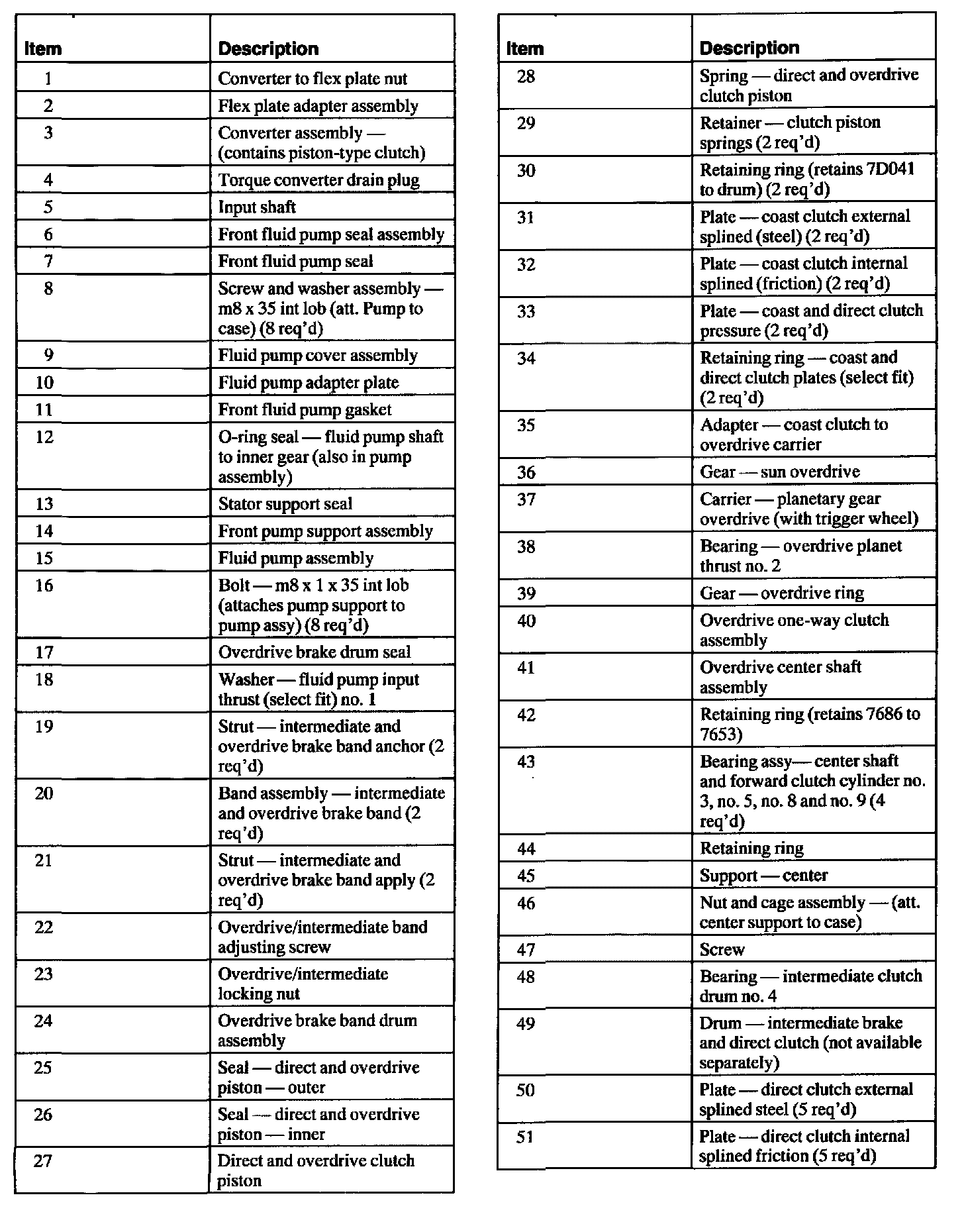 | Item | Description |
|---|---|
| 1 | Converter to flex plate nut |
| 2 | Flex plate adapter assembly |
| 3 | Converter assembly — (contains piston-type clutch) |
| 4 | Torque converter drain plug |
| 5 | Input shaft |
| 6 | Front fluid pump seal assembly |
| 7 | Front fluid pump seal |
| 8 | Screw and washer assembly — m8 x 35 int lob (att. Pump to case) (8 req'd) |
| 9 | Fluid pump cover assembly |
| 10 | Fluid pump adapter plate |
| 11 | Front fluid pump gasket |
| 12 | O-ring seal — fluid pump shaft to inner gear (also in pump assembly) |
| 13 | Stator support seal |
| 14 | Front pump support assembly |
| 15 | Fluid pump assembly |
| 16 | Bolt — m8 x 1 x 35 int lob (attaches pump support to pump assy) (8 req'd) |
| 17 | Overdrive brake drum seal |
| 18 | Washer — fluid pump input thrust (select fit) no. 1 |
| 19 | Strut — intermediate and overdrive brake band anchor (2 req'd) |
| 20 | Band assembly — intermediate and overdrive brake band (2 req'd) |
| 21 | Strut — intermediate and overdrive brake band apply (2 req'd) |
| 22 | Overdrive/intermediate band adjusting screw |
| 23 | Overdrive/intermediate locking nut |
| 24 | Overdrive brake band drum assembly |
| 25 | Seal — direct and overdrive piston — outer |
| 26 | Seal — direct and overdrive piston — inner |
| 27 | Direct and overdrive clutch piston |

| Item | Description |
|---|---|
| 28 | Spring — direct and overdrive clutch piston |
| 29 | Retainer — clutch piston springs (2 req'd) |
| 30 | Retaining ring (retains 7D041 to drum) (2 req'd) |
| 31 | Plate — coast clutch external splined (steel) (2 req'd) |
| 32 | Plate — coast clutch internal splined (friction) (2 req'd) |
| 33 | Plate — coast and direct clutch pressure (2 req'd) |
| 34 | Retaining ring — coast and direct clutch plates (select fit) (2 req'd) |
| 35 | Adapter — coast clutch to overdrive carrier |
| 36 | Gear — sun overdrive |
| 37 | Carrier — planetary gear overdrive (with trigger wheel) |
| 38 | Bearing — overdrive planet thrust no. 2 |
| 39 | Gear — overdrive ring |
| 40 | Overdrive one-way clutch assembly |
| 41 | Overdrive center shaft assembly |
| 42 | Retaining ring (retains 7686 to 7653) |
| 43 | Bearing assy— center shaft and forward clutch cylinder no. 3, no. 5, no. 8 and no. 9 (4 req'd) |
| 44 | Retaining ring |
| 45 | Support — center |
| 46 | Nut and cage assembly — (att. center support to case) |
| 47 | Screw |
| 48 | Bearing — intermediate clutch drum no. 4 |
| 49 | Drum — intermediate brake and direct clutch (not available separately) |
| 50 | Plate — direct clutch external splined steel (5 req'd) |
| 51 | Plate — direct clutch internal splined friction (5 req'd) |